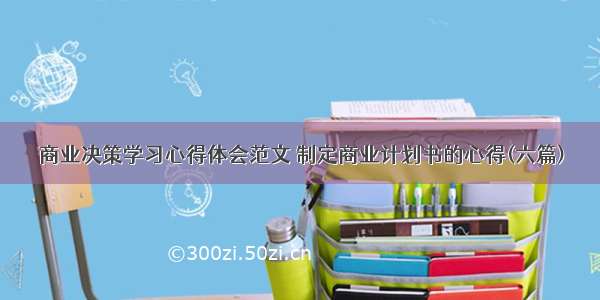 商业决策学习心得体会范文 制定商业计划书的心得(六篇)

©300zi.50zi.cn